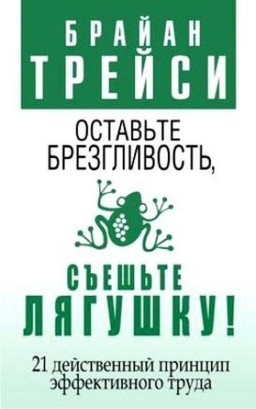 БРАЙАН
ТРЕЙСИ

ОСТАВЬТЕ
БРЕЗГЛИВОСТЬ,

СЪЕШЬТЕ
ЛЯГУШКУ!

21 действенный принцип
эффективного труда